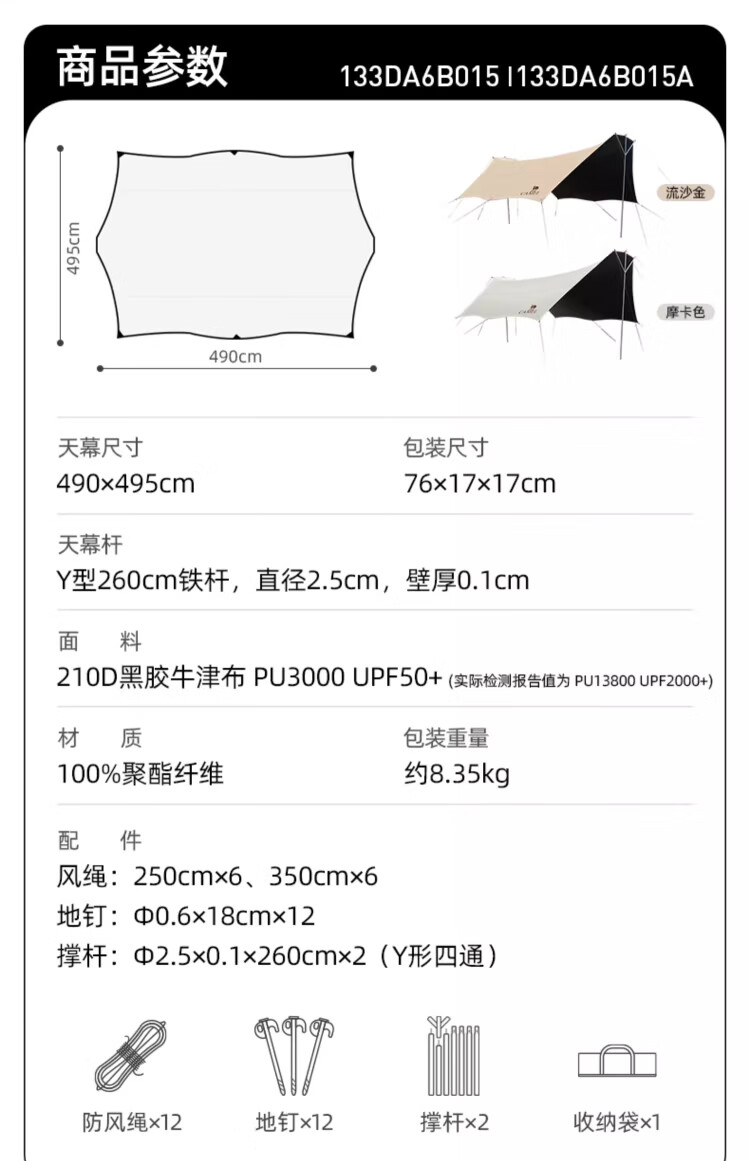 商品参数

133DA6B015 I133DA6B015A

495cm

490cm

流沙金

摩卡色

天幕尺寸
490×495cm

包装尺寸
76×17×17cm

天幕杆
Y型260cm铁杆，直径2.5cm，壁厚0.1cm

面 料
210D黑胶牛津布 PU3000 UPF50+ (实际检测报告值为 PU13800 UPF2000+)

材 质
100%聚酯纤维

包装重量
约8.35kg

配 件
风绳：250cm×6、350cm×6
地钉：Φ0.6×18cm×12
撑杆：Φ2.5×0.1×260cm×2（Y形四通）

防风绳×12

地钉×12

撑杆×2

收纳袋×1